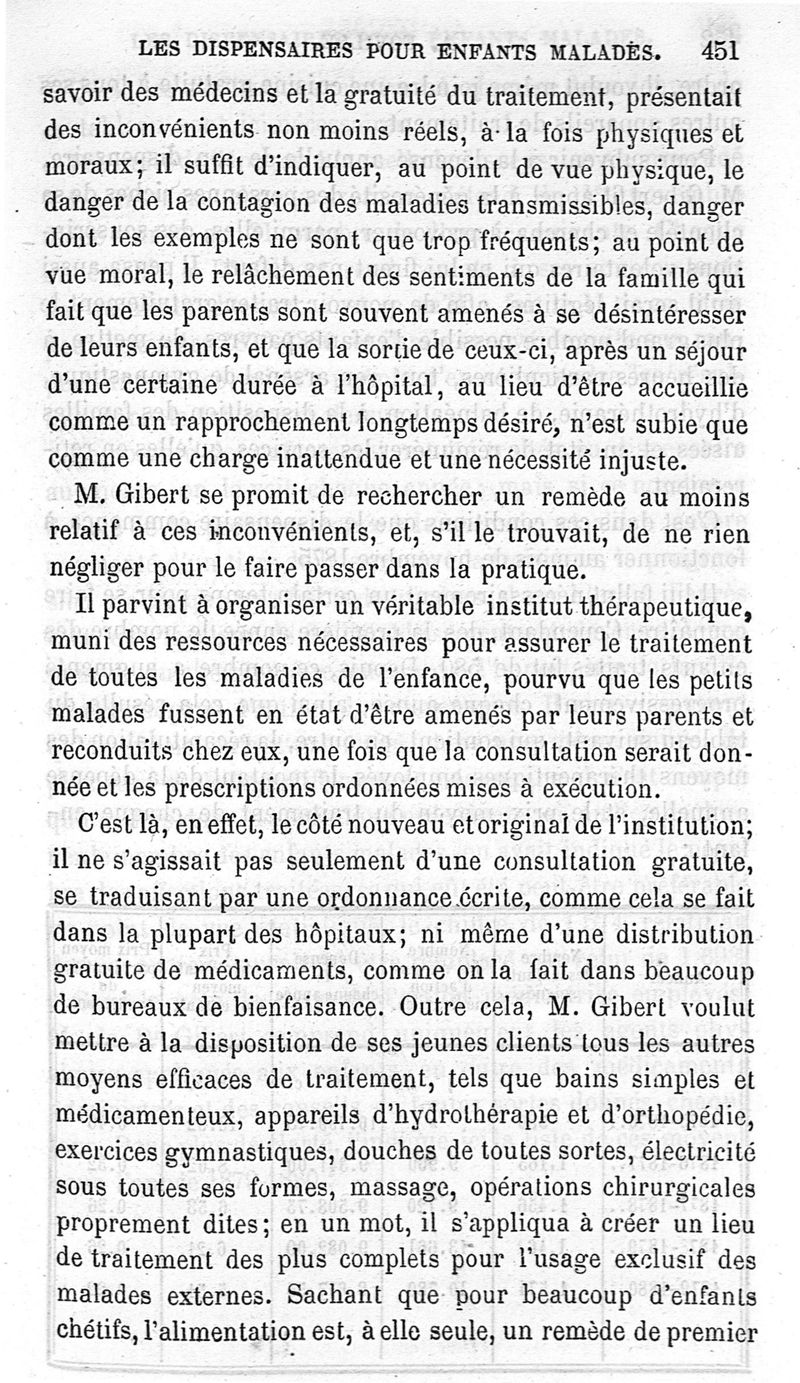 LES DISPENSAIRES POUR ENFANTS MALADES. 451

savoir des médecins et la gratuité du traitement, présentait des inconvénients non moins réels, à la fois physiques et moraux; il suffit d'indiquer, au point de vue physique, le danger de la contagion des maladies transmissibles, danger dont les exemples ne sont que trop fréquents; au point de vue moral, le relâchement des sentiments de la famille qui fait que les parents sont souvent amenés à se désintéresser de leurs enfants, et que la sortie de ceux-ci, après un séjour d'une certaine durée à l'hôpital, au lieu d'être accueillie comme un rapprochement longtemps désiré, n'est subie que comme une charge inattendue et une nécessité injuste.

M. Gibert se promit de rechercher un remède au moins relatif à ces inconvénients, et, s'il le trouvait, de ne rien négliger pour le faire passer dans la pratique.

Il parvint à organiser un véritable institut thérapeutique, muni des ressources nécessaires pour assurer le traitement de toutes les maladies de l'enfance, pourvu que les petits malades fussent en état d'être amenés par leurs parents et reconduits chez eux, une fois que la consultation serait donnée et les prescriptions ordonnées mises à exécution.

C'est là, en effet, le côté nouveau et original de l'institution; il ne s'agissait pas seulement d'une consultation gratuite, se traduisant par une ordonnance écrite, comme cela se fait dans la plupart des hôpitaux; ni même d'une distribution gratuite de médicaments, comme on la fait dans beaucoup de bureaux de bienfaisance. Outre cela, M. Gibert voulut mettre à la disposition de ses jeunes clients tous les autres moyens efficaces de traitement, tels que bains simples et médicamenteux, appareils d'hydrothérapie et d'orthopédie, exercices gymnastiques, douches de toutes sortes, électricité sous toutes ses formes, massage, opérations chirurgicales proprement dites; en un mot, il s'appliqua à créer un lieu de traitement des plus complets pour l'usage exclusif des malades externes. Sachant que pour beaucoup d'enfants chétifs, l'alimentation est, à elle seule, un remède de premier